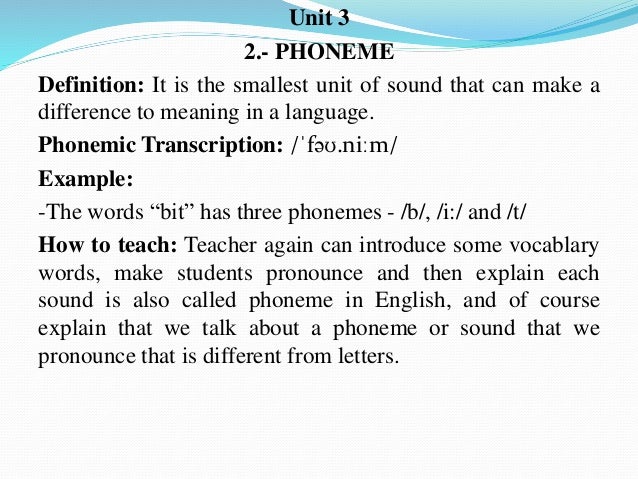 Unit 3
2.- PHONEME

Definition: It is the smallest unit of sound that can make a difference to meaning in a language.

Phonemic Transcription: /ˈfəʊ.niːm/

Example:

-The words “bit” has three phonemes - /b/, /i:/ and /t/

How to teach: Teacher again can introduce some vocablary words, make students pronounce and then explain each sound is also called phoneme in English, and of course explain that we talk about a phoneme or sound that we pronounce that is different from letters.